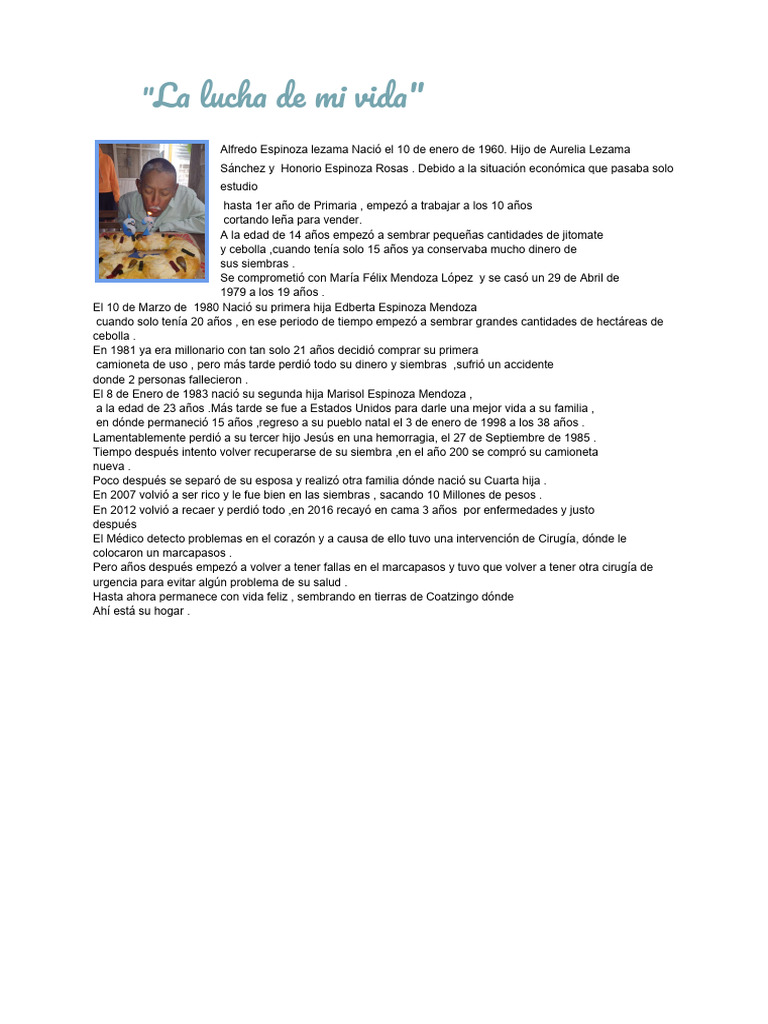 "La lucha de mi vida"

Alfredo Espinoza lezama Nació el 10 de enero de 1960. Hijo de Aurelia Lezama Sánchez y Honorio Espinoza Rosas . Debido a la situación económica que pasaba solo estudio

hasta 1er año de Primaria , empezó a trabajar a los 10 años cortando leña para vender.
A la edad de 14 años empezó a sembrar pequeñas cantidades de jitomate y cebolla ,cuando tenía solo 15 años ya conservaba mucho dinero de sus siembras .
Se comprometió con María Félix Mendoza López y se casó un 29 de Abril de 1979 a los 19 años .
El 10 de Marzo de 1980 Nació su primera hija Edberta Espinoza Mendoza cuando solo tenía 20 años , en ese periodo de tiempo empezó a sembrar grandes cantidades de hectáreas de cebolla .
En 1981 ya era millonario con tan solo 21 años decidió comprar su primera camioneta de uso , pero más tarde perdió todo su dinero y siembras ,sufrió un accidente donde 2 personas fallecieron .
El 8 de Enero de 1983 nació su segunda hija Marisol Espinoza Mendoza , a la edad de 23 años .Más tarde se fue a Estados Unidos para darle una mejor vida a su familia , en dónde permaneció 15 años ,regreso a su pueblo natal el 3 de enero de 1998 a los 38 años .
Lamentablemente perdió a su tercer hijo Jesús en una hemorragia, el 27 de Septiembre de 1985 .
Tiempo después intento volver recuperarse de su siembra ,en el año 200 se compró su camioneta nueva .
Poco después se separó de su esposa y realizó otra familia dónde nació su Cuarta hija .
En 2007 volvió a ser rico y le fue bien en las siembras , sacando 10 Millones de pesos .
En 2012 volvió a recaer y perdió todo ,en 2016 recayó en cama 3 años por enfermedades y justo después
El Médico detecto problemas en el corazón y a causa de ello tuvo una intervención de Cirugía, dónde le colocaron un marcapasos .
Pero años después empezó a volver a tener fallas en el marcapasos y tuvo que volver a tener otra cirugía de urgencia para evitar algún problema de su salud .
Hasta ahora permanece con vida feliz , sembrando en tierras de Coatzingo dónde Ahí está su hogar .